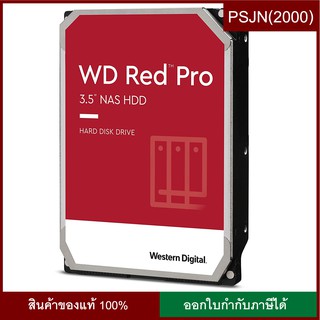 PSJN(2000)

WD Red™ Pro

3.5" NAS HDD

HARD DISK DRIVE

Western Digital.

สินค้าของแท้ 100%

ออกใบกำกับภาษีได้